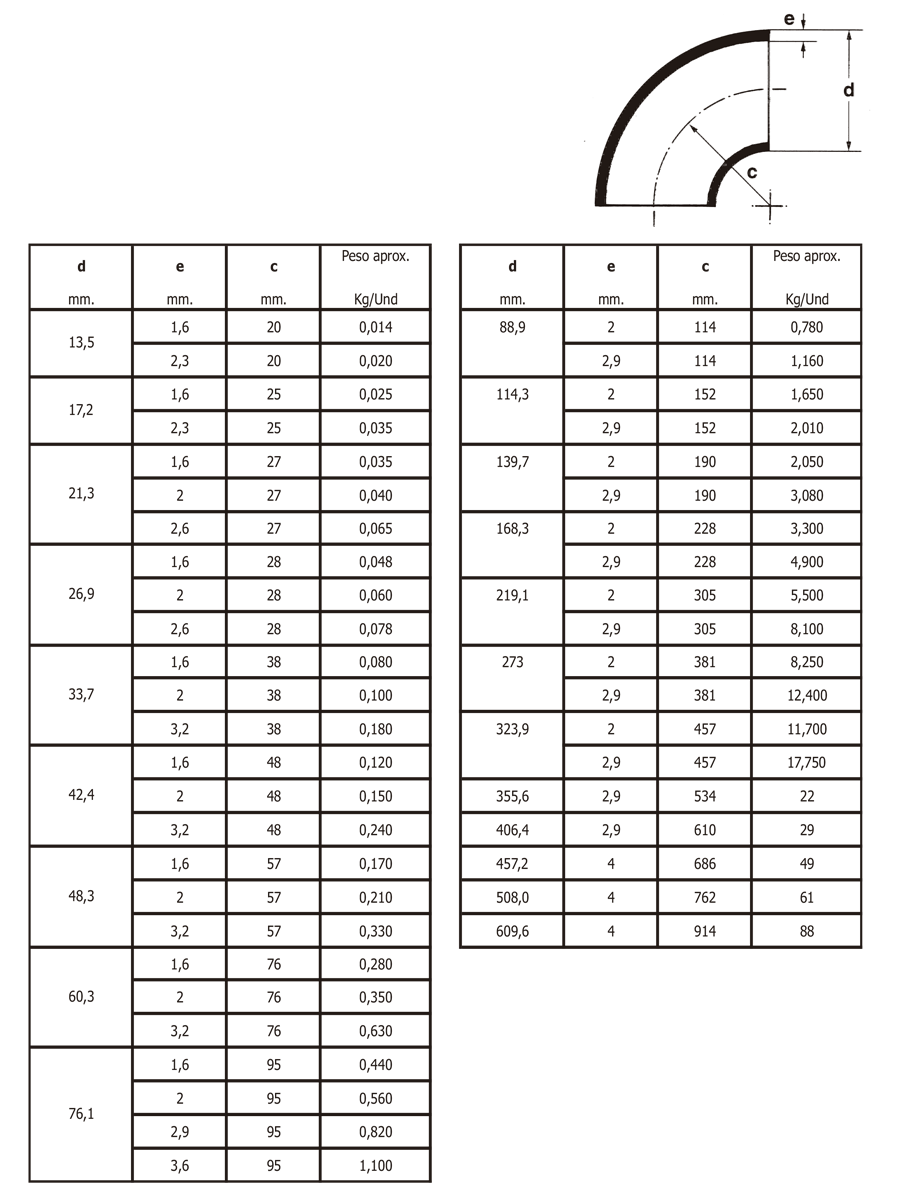 e

d

c

| d mm. | e mm. | c mm. | Peso aprox. Kg/Und |
|---|---|---|---|
| 13,5 | 1,6 | 20 | 0,014 |
| | 2,3 | 20 | 0,020 |
| 17,2 | 1,6 | 25 | 0,025 |
| | 2,3 | 25 | 0,035 |
| 21,3 | 1,6 | 27 | 0,035 |
| | 2 | 27 | 0,040 |
| | 2,6 | 27 | 0,065 |
| 26,9 | 1,6 | 28 | 0,048 |
| | 2 | 28 | 0,060 |
| | 2,6 | 28 | 0,078 |
| 33,7 | 1,6 | 38 | 0,080 |
| | 2 | 38 | 0,100 |
| | 3,2 | 38 | 0,180 |
| 42,4 | 1,6 | 48 | 0,120 |
| | 2 | 48 | 0,150 |
| | 3,2 | 48 | 0,240 |
| 48,3 | 1,6 | 57 | 0,170 |
| | 2 | 57 | 0,210 |
| | 3,2 | 57 | 0,330 |
| 60,3 | 1,6 | 76 | 0,280 |
| | 2 | 76 | 0,350 |
| | 3,2 | 76 | 0,630 |
| 76,1 | 1,6 | 95 | 0,440 |
| | 2 | 95 | 0,560 |
| | 2,9 | 95 | 0,820 |
| | 3,6 | 95 | 1,100 |

| d mm. | e mm. | c mm. | Peso aprox. Kg/Und |
|---|---|---|---|
| 88,9 | 2 | 114 | 0,780 |
| | 2,9 | 114 | 1,160 |
| 114,3 | 2 | 152 | 1,650 |
| | 2,9 | 152 | 2,010 |
| 139,7 | 2 | 190 | 2,050 |
| | 2,9 | 190 | 3,080 |
| 168,3 | 2 | 228 | 3,300 |
| | 2,9 | 228 | 4,900 |
| 219,1 | 2 | 305 | 5,500 |
| | 2,9 | 305 | 8,100 |
| 273 | 2 | 381 | 8,250 |
| | 2,9 | 381 | 12,400 |
| 323,9 | 2 | 457 | 11,700 |
| | 2,9 | 457 | 17,750 |
| 355,6 | 2,9 | 534 | 22 |
| 406,4 | 2,9 | 610 | 29 |
| 457,2 | 4 | 686 | 49 |
| 508,0 | 4 | 762 | 61 |
| 609,6 | 4 | 914 | 88 |